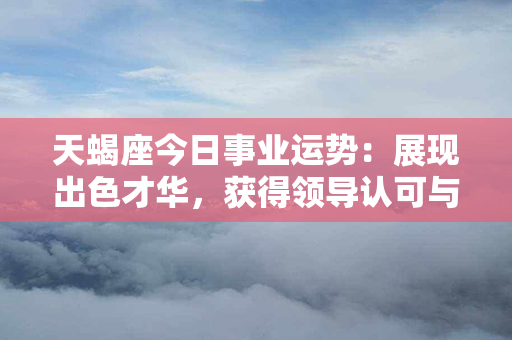 天蝎座今日事业运势：展现出色才华，获得领导认可与